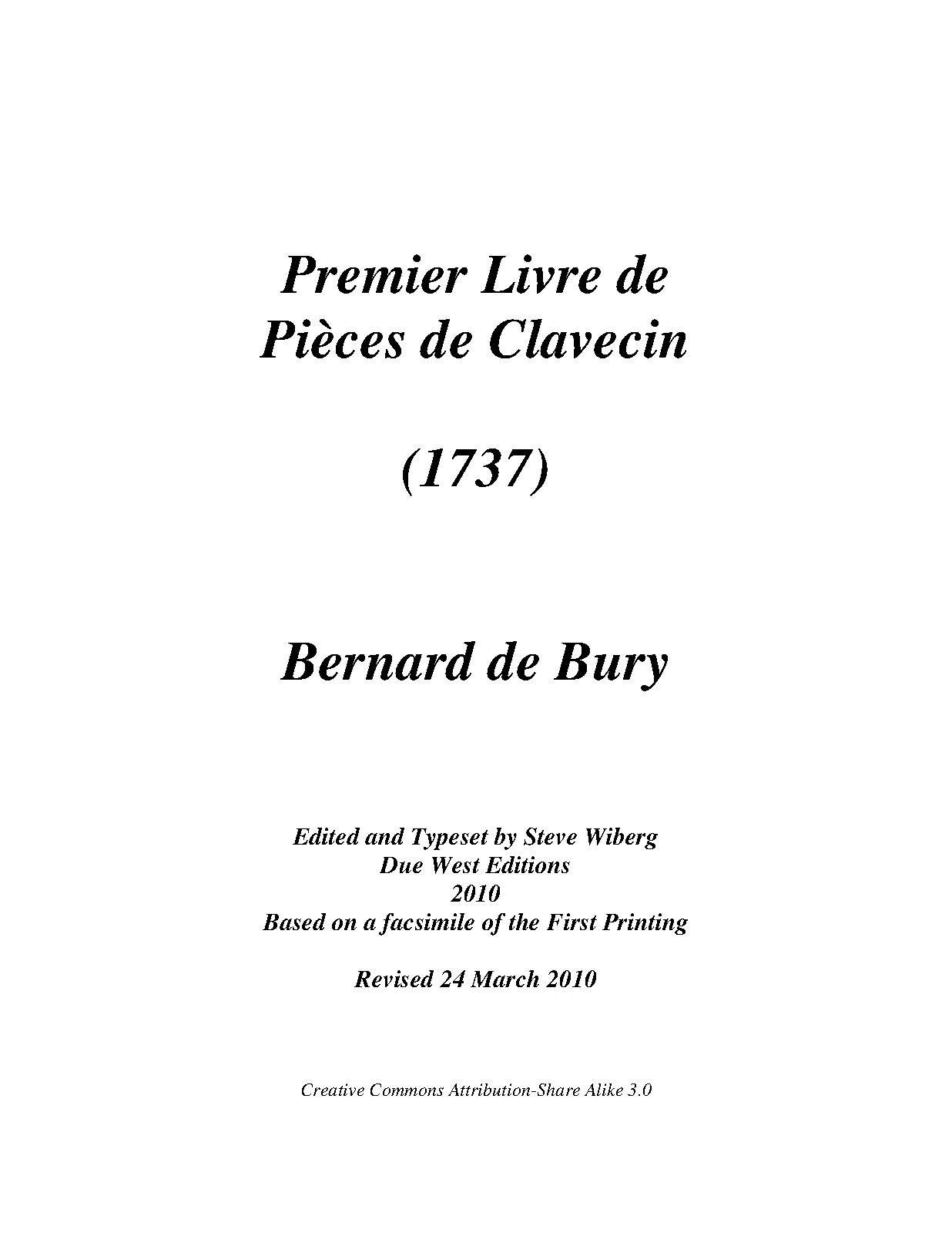 Premier Livre de
Pièces de Clavecin

(1737)

Bernard de Bury

Edited and Typeset by Steve Wiberg
Due West Editions
2010
Based on a facsimile of the First Printing

Revised 24 March 2010

Creative Commons Attribution-Share Alike 3.0